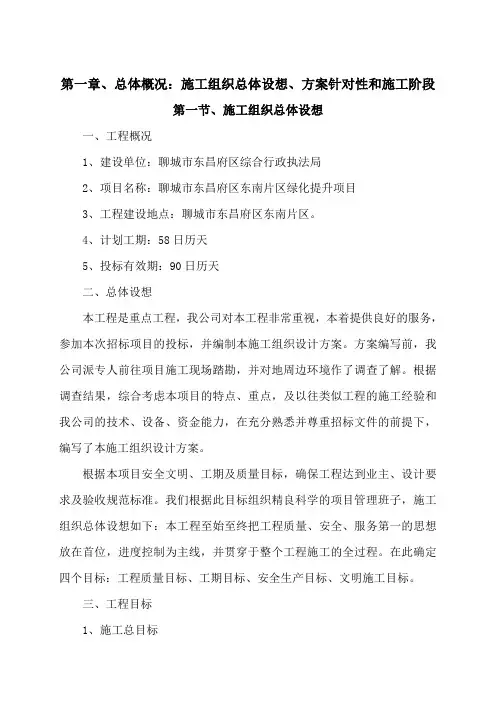 第一章、总体概况：施工组织总体设想、方案针对性和施工阶段

第一节、施工组织总体设想

一、工程概况

1、建设单位：聊城市东昌府区综合行政执法局

2、项目名称：聊城市东昌府区东南片区绿化提升项目

3、工程建设地点：聊城市东昌府区东南片区。

4、计划工期：58日历天

5、投标有效期：90日历天

二、总体设想

本工程是重点工程，我公司对本工程非常重视，本着提供良好的服务，参加本次招标项目的投标，并编制本施工组织设计方案。方案编写前，我公司派专人前往项目施工现场踏勘，并对地周边环境作了调查了解。根据调查结果，综合考虑本项目的特点、重点，及以往类似工程的施工经验和我公司的技术、设备、资金能力，在充分熟悉并尊重招标文件的前提下，编写了本施工组织设计方案。

根据本项目安全文明、工期及质量目标，确保工程达到业主、设计要求及验收规范标准。我们根据此目标组织精良科学的项目管理班子，施工组织总体设想如下：本工程至始至终把工程质量、安全、服务第一的思想放在首位，进度控制为主线，并贯穿于整个工程施工的全过程。在此确定四个目标：工程质量目标、工期目标、安全生产目标、文明施工目标。

三、工程目标

1、施工总目标